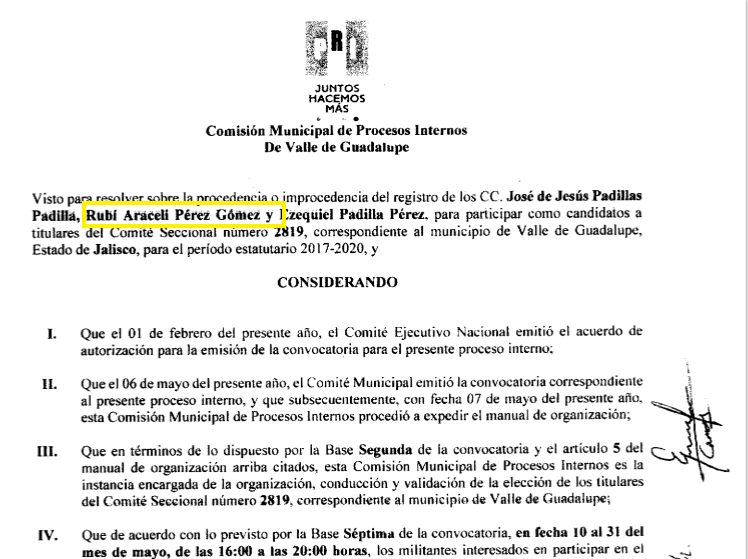 PRI

JUNTOS HACEMOS MÁS

Comisión Municipal de Procesos Internos De Valle de Guadalupe

Visto para resolver sobre la procedencia o improcedencia del registro de los CC. José de Jesús Padillas Padilla, Rubí Araceli Pérez Gómez y Ezequiel Padilla Pérez, para participar como candidatos a titulares del Comité Seccional número 2819, correspondiente al municipio de Valle de Guadalupe, Estado de Jalisco, para el período estatutario 2017-2020, y

CONSIDERANDO

I. Que el 01 de febrero del presente año, el Comité Ejecutivo Nacional emitió el acuerdo de autorización para la emisión de la convocatoria para el presente proceso interno;

II. Que el 06 de mayo del presente año, el Comité Municipal emitió la convocatoria correspondiente al presente proceso interno, y que subsecuentemente, con fecha 07 de mayo del presente año, esta Comisión Municipal de Procesos Internos procedió a expedir el manual de organización;

III. Que en términos de lo dispuesto por la Base Segunda de la convocatoria y el artículo 5 del manual de organización arriba citados, esta Comisión Municipal de Procesos Internos es la instancia encargada de la organización, conducción y validación de la elección de los titulares del Comité Seccional número 2819, correspondiente al municipio de Valle de Guadalupe;

IV. Que de acuerdo con lo previsto por la Base Séptima de la convocatoria, en fecha 10 al 31 del mes de mayo, de las 16:00 a las 20:00 horas, los militantes interesados en participar en el